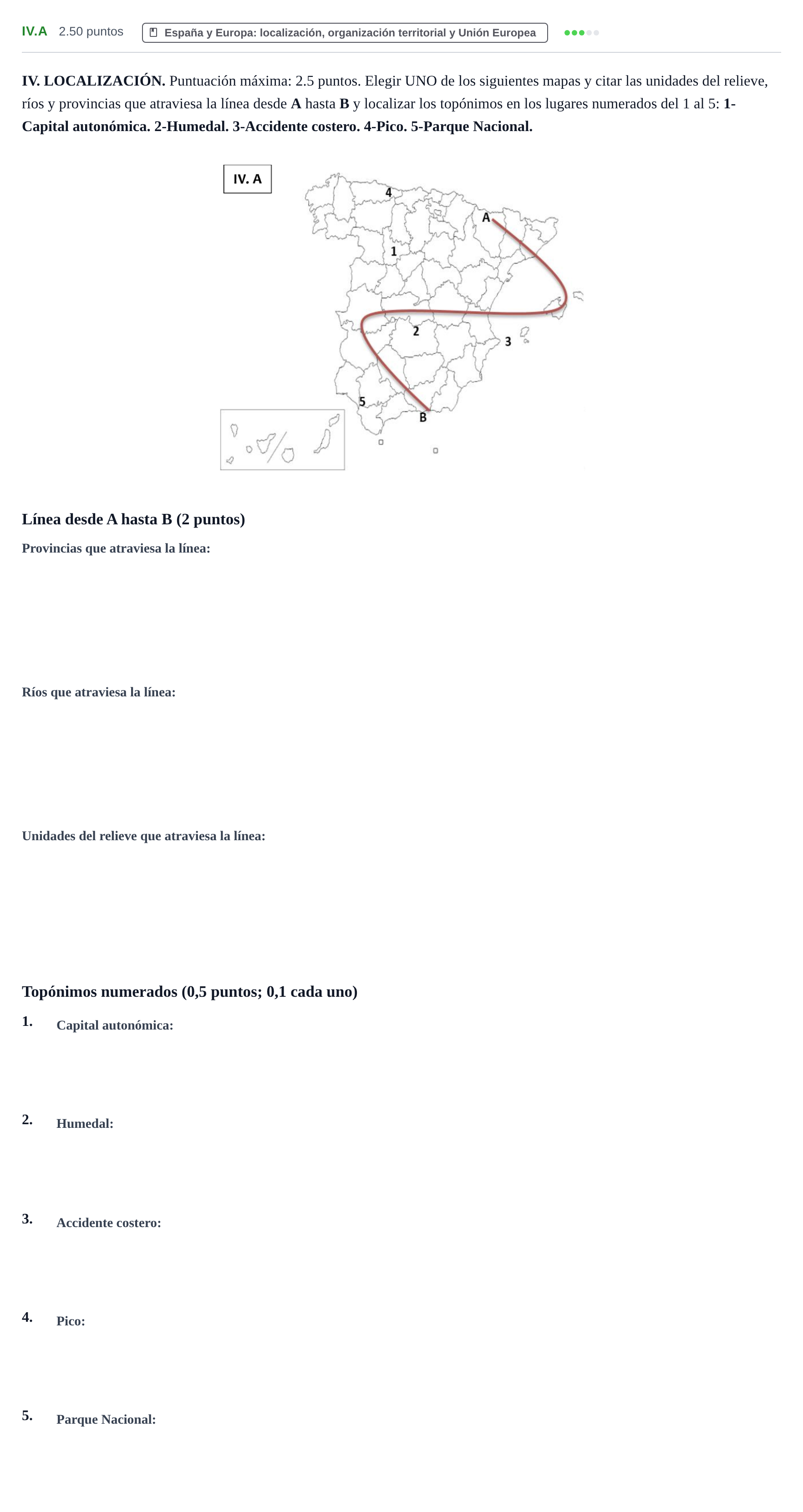 IV.A 2.50 puntos España y Europa: localización, organización territorial y Unión Europea

IV. LOCALIZACIÓN. Puntuación máxima: 2.5 puntos. Elegir UNO de los siguientes mapas y citar las unidades del relieve, ríos y provincias que atraviesa la línea desde A hasta B y localizar los topónimos en los lugares numerados del 1 al 5: 1-Capital autonómica. 2-Humedal. 3-Accidente costero. 4-Pico. 5-Parque Nacional.

IV. A

4
A
1
2
3
5
B

Línea desde A hasta B (2 puntos)

Provincias que atraviesa la línea:

Ríos que atraviesa la línea:

Unidades del relieve que atraviesa la línea:

Topónimos numerados (0,5 puntos; 0,1 cada uno)

1. Capital autonómica:

2. Humedal:

3. Accidente costero:

4. Pico:

5. Parque Nacional: